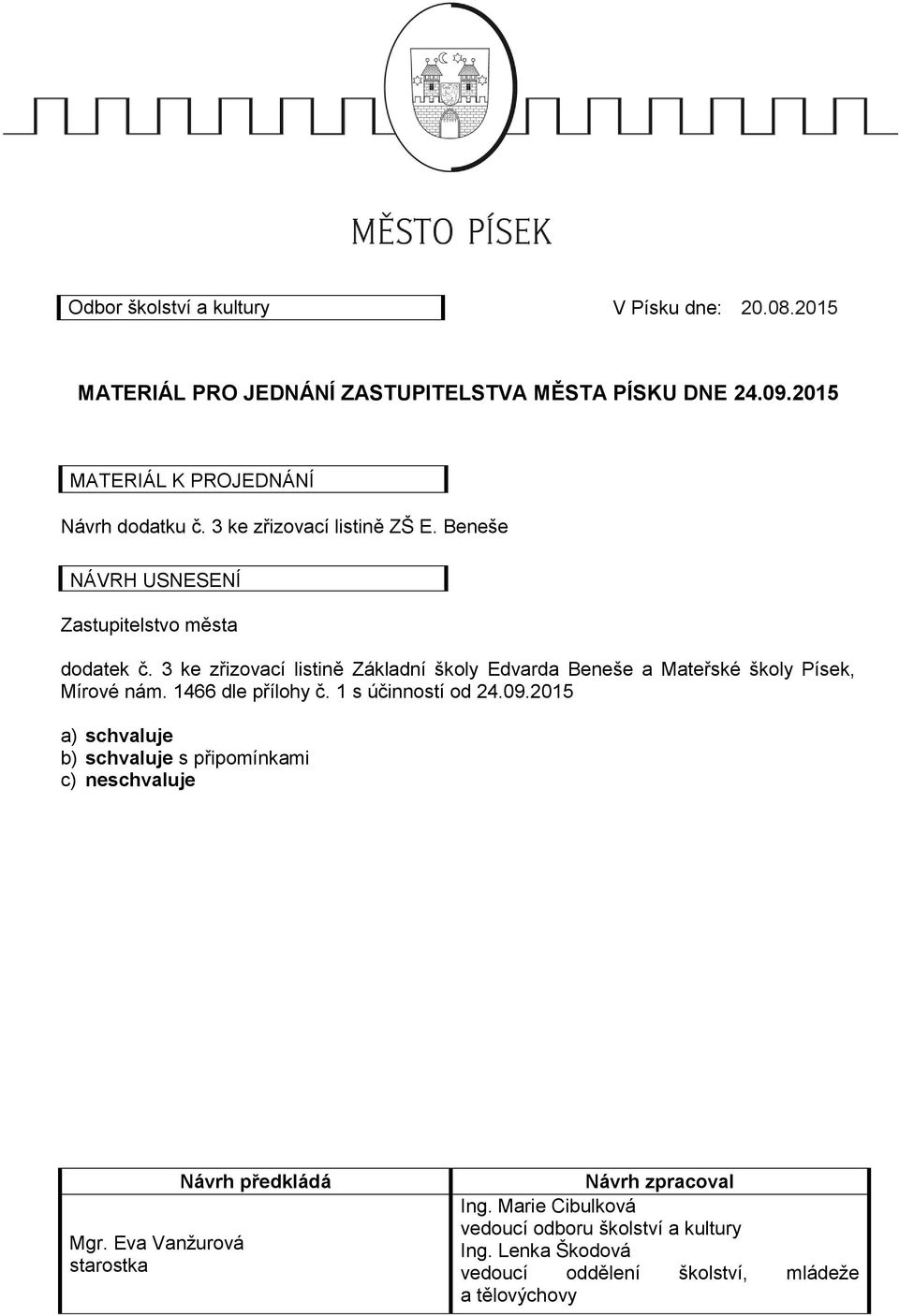 MĚSTO PÍSEK

Odbor školství a kultury

V Písku dne: 20.08.2015

MATERIÁL PRO JEDNÁNÍ ZASTUPITELSTVA MĚSTA PÍSKU DNE 24.09.2015

MATERIÁL K PROJEDNÁNÍ

Návrh dodatku č. 3 ke zřizovací listině ZŠ E. Beneše

NÁVRH USNESENÍ

Zastupitelstvo města

dodatek č. 3 ke zřizovací listině Základní školy Edvarda Beneše a Mateřské školy Písek, Mírové nám. 1466 dle přílohy č. 1 s účinností od 24.09.2015

a) schvaluje
b) schvaluje s připomínkami
c) neschvaluje

| Návrh předkládá | Návrh zpracoval |
|---|---|
| Mgr. Eva Vanžurová starostka | Ing. Marie Cibulková vedoucí odboru školství a kultury Ing. Lenka Škodová vedoucí oddělení školství, mládeže a tělovýchovy |